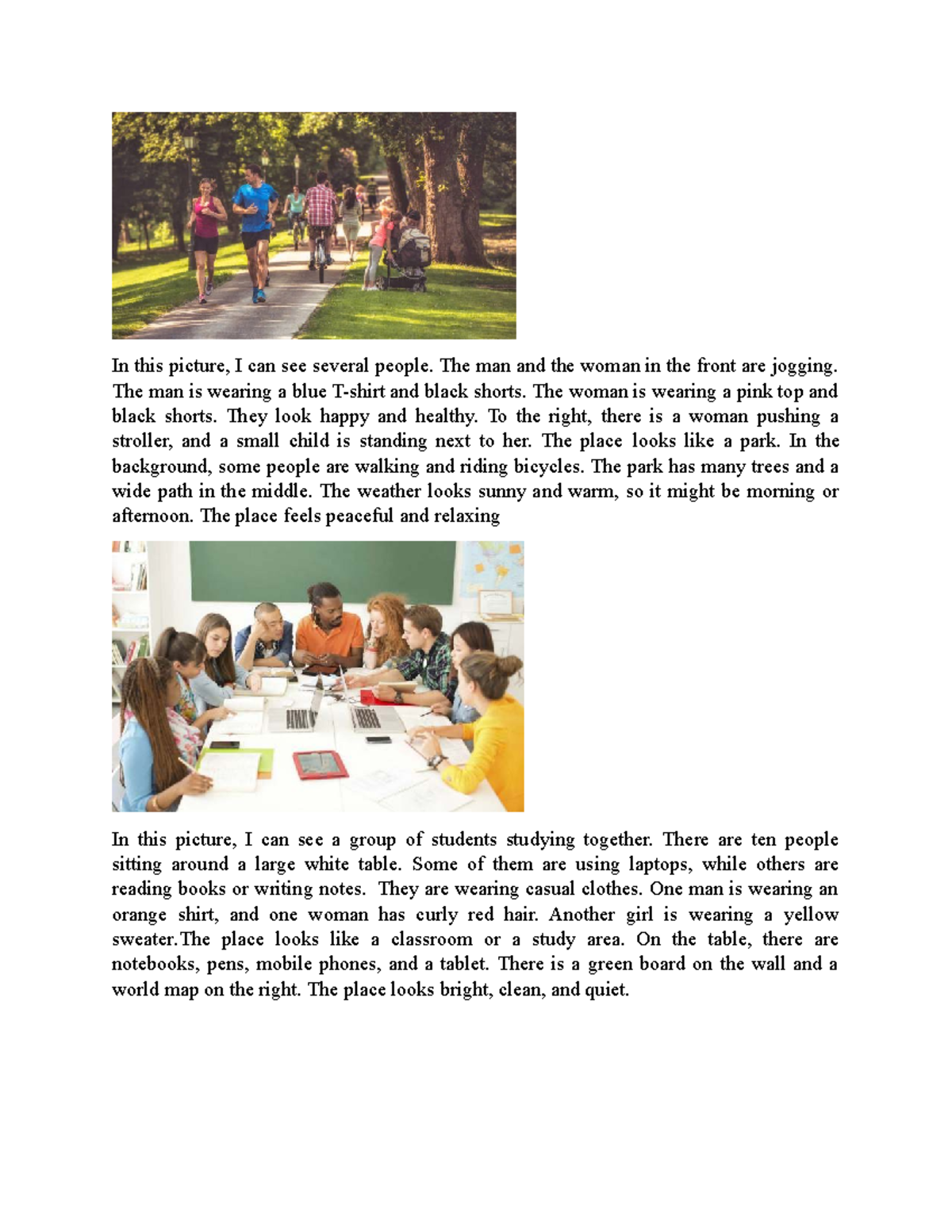 In this picture, I can see several people. The man and the woman in the front are jogging. The man is wearing a blue T-shirt and black shorts. The woman is wearing a pink top and black shorts. They look happy and healthy. To the right, there is a woman pushing a stroller, and a small child is standing next to her. The place looks like a park. In the background, some people are walking and riding bicycles. The park has many trees and a wide path in the middle. The weather looks sunny and warm, so it might be morning or afternoon. The place feels peaceful and relaxing

In this picture, I can see a group of students studying together. There are ten people sitting around a large white table. Some of them are using laptops, while others are reading books or writing notes. They are wearing casual clothes. One man is wearing an orange shirt, and one woman has curly red hair. Another girl is wearing a yellow sweater.The place looks like a classroom or a study area. On the table, there are notebooks, pens, mobile phones, and a tablet. There is a green board on the wall and a world map on the right. The place looks bright, clean, and quiet.